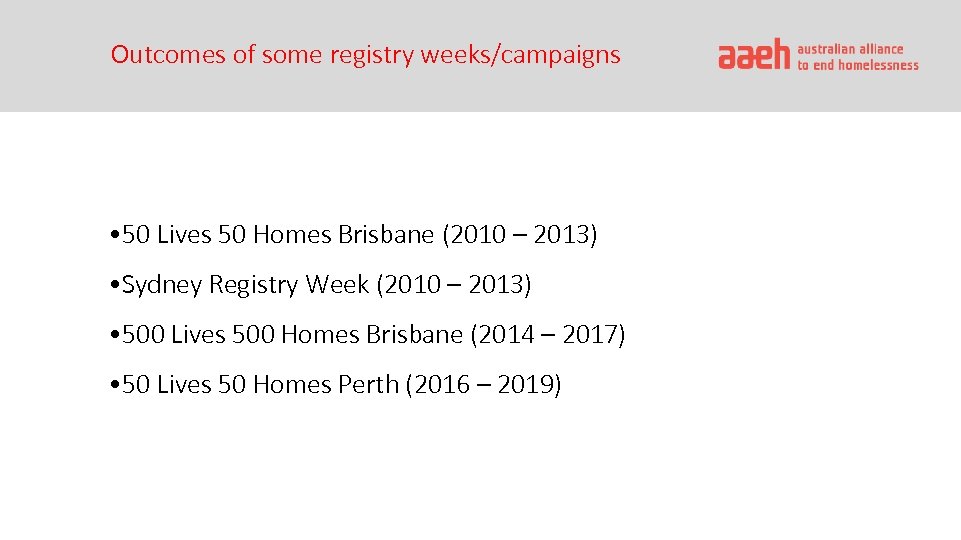 Outcomes of some registry weeks/campaigns

aaeh australian alliance to end homelessness

•50 Lives 50 Homes Brisbane (2010 – 2013)

•Sydney Registry Week (2010 – 2013)

•500 Lives 500 Homes Brisbane (2014 – 2017)

•50 Lives 50 Homes Perth (2016 – 2019)